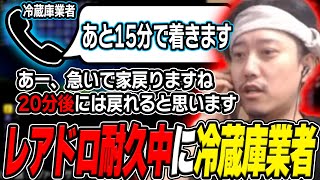 冷蔵庫業者

あと15分で着きます

あー、急いで家戻りますね
20分後には戻れると思います

レアドロ耐久中に冷蔵庫業者